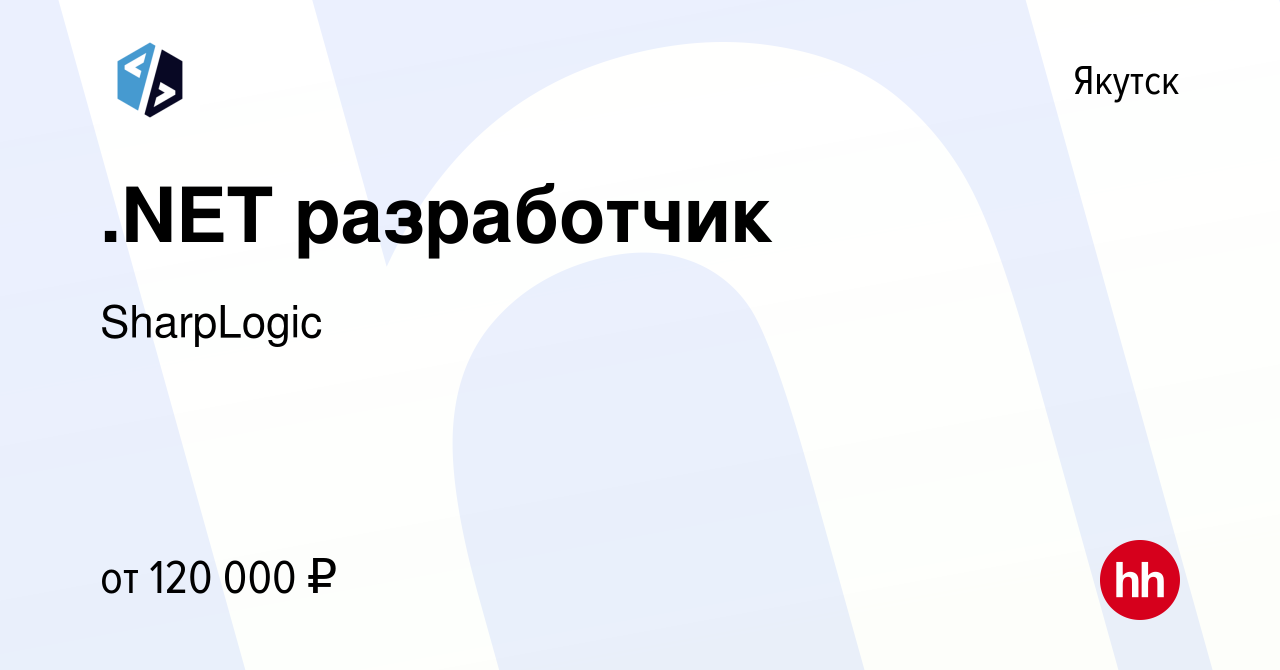 Якутск

.NET разработчик

SharpLogic

от 120 000 ₽

hh